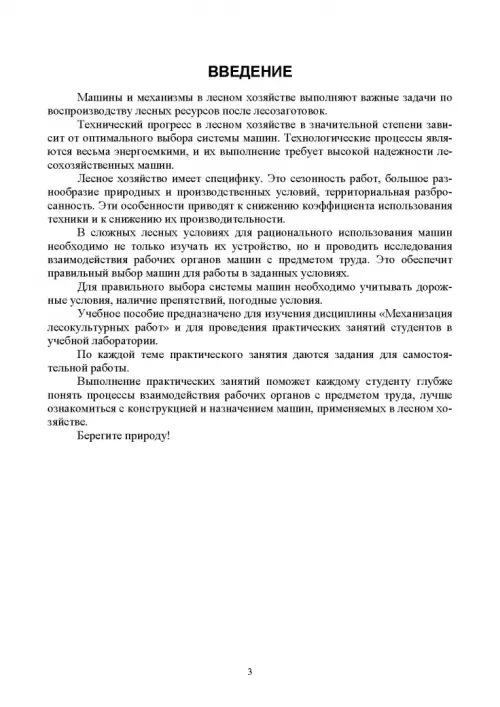 ВВЕДЕНИЕ

Машины и механизмы в лесном хозяйстве выполняют важные задачи по воспроизводству лесных ресурсов после лесозаготовок.

Технический прогресс в лесном хозяйстве в значительной степени зависит от оптимального выбора системы машин. Технологические процессы являются весьма энергоемкими, и их выполнение требует высокой надежности лесохозяйственных машин.

Лесное хозяйство имеет специфику. Это сезонность работ, большое разнообразие природных и производственных условий, территориальная разбросанность. Эти особенности приводят к снижению коэффициента использования техники и к снижению их производительности.

В сложных лесных условиях для рационального использования машин необходимо не только изучать их устройство, но и проводить исследования взаимодействия рабочих органов машин с предметом труда. Это обеспечит правильный выбор машин для работы в заданных условиях.

Для правильного выбора системы машин необходимо учитывать дорожные условия, наличие препятствий, погодные условия.

Учебное пособие предназначено для изучения дисциплины «Механизация лесокультурных работ» и для проведения практических занятий студентов в учебной лаборатории.

По каждой теме практического занятия даются задания для самостоятельной работы.

Выполнение практических занятий поможет каждому студенту глубже понять процессы взаимодействия рабочих органов с предметом труда, лучше ознакомиться с конструкцией и назначением машин, применяемых в лесном хозяйстве.

Берегите природу!

3